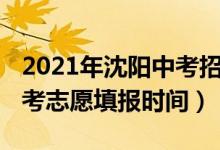 2021年沈阳中考招
考志愿填报时间）